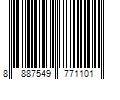 8 887549 771101